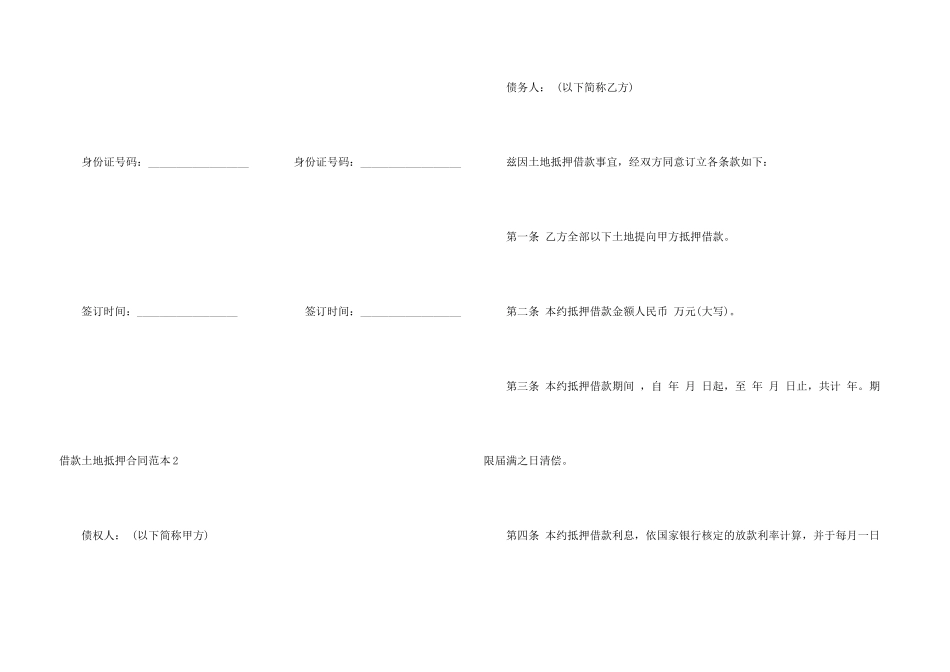 身份证号码：____ 身份证号码：____

签订时间：____ 签订时间：____

借款土地抵押合同范本2

债权人：（以下简称甲方）

债务人：（以下简称乙方）

兹因土地抵押借款事宜，经双方同意订立各条款如下：

第一条 乙方全部以下土地提向甲方抵押借款。

第二条 本约抵押借款金额人民币 万元(大写)。

第三条 本约抵押借款期间，自 年 月 日起，至 年 月 日止，共计 年。期限届满之日清偿。

第四条 本约抵押借款利息，依国家银行核定的放款利率计算，并于每月一日